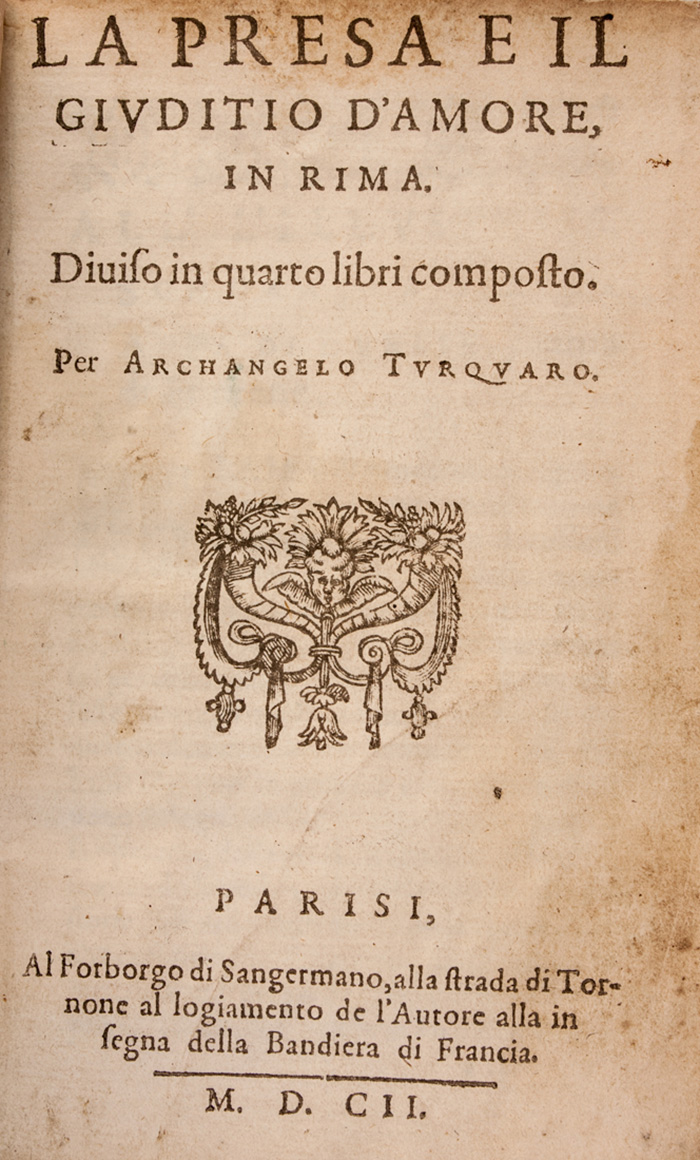 LA PRESA E IL
GIVDITIO D'AMORE,
IN RIMA.

Diuiſo in quarto libri composto.

Per ARCHANGELO TVRQVARO.

PARISI,

Al Forborgo di Sangermano, alla ſtrada di Tornone al logiamento de l'Autore alla in ſegna della Bandiera di Francia.

M. D. CII.